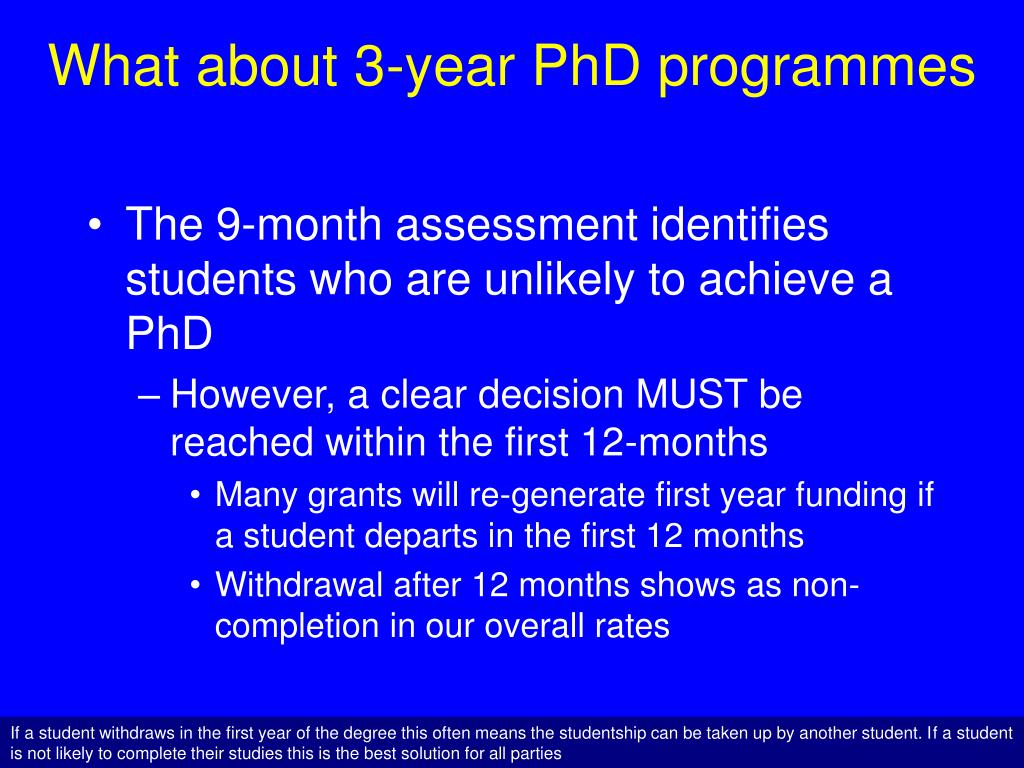 What about 3-year PhD programmes

• The 9-month assessment identifies students who are unlikely to achieve a PhD
– However, a clear decision MUST be reached within the first 12-months
• Many grants will re-generate first year funding if a student departs in the first 12 months
• Withdrawal after 12 months shows as non-completion in our overall rates

If a student withdraws in the first year of the degree this often means the studentship can be taken up by another student. If a student is not likely to complete their studies this is the best solution for all parties